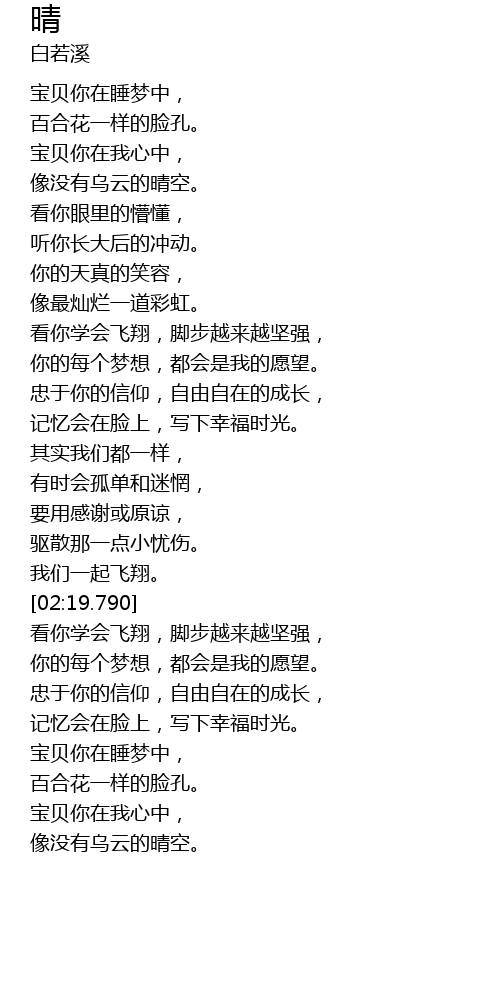 晴
白若溪

宝贝你在睡梦中，
百合花一样的脸孔。
宝贝你在我心中，
像没有乌云的晴空。
看你眼里的懵懂，
听你长大后的冲动。
你的天真的笑容，
像最灿烂一道彩虹。
看你学会飞翔，脚步越来越坚强，
你的每个梦想，都会是我的愿望。
忠于你的信仰，自由自在的成长，
记忆会在脸上，写下幸福时光。
其实我们都一样，
有时会孤单和迷惘，
要用感谢或原谅，
驱散那一点小忧伤。
我们一起飞翔。
[02:19.790]
看你学会飞翔，脚步越来越坚强，
你的每个梦想，都会是我的愿望。
忠于你的信仰，自由自在的成长，
记忆会在脸上，写下幸福时光。
宝贝你在睡梦中，
百合花一样的脸孔。
宝贝你在我心中，
像没有乌云的晴空。